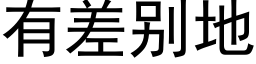 有差别地